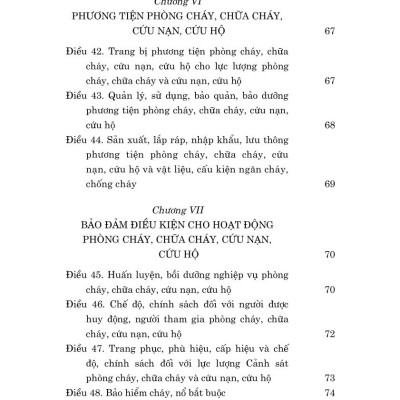 Chương VI
PHƯƠNG TIỆN PHÒNG CHÁY, CHỮA CHÁY, CỨU NẠN, CỨU HỘ 67

Điều 42. Trang bị phương tiện phòng cháy, chữa cháy, cứu nạn, cứu hộ cho lực lượng phòng cháy, chữa cháy và cứu nạn, cứu hộ 67
Điều 43. Quản lý, sử dụng, bảo quản, bảo dưỡng phương tiện phòng cháy, chữa cháy, cứu nạn, cứu hộ 68
Điều 44. Sản xuất, lắp ráp, nhập khẩu, lưu thông phương tiện phòng cháy, chữa cháy, cứu nạn, cứu hộ và vật liệu, cấu kiện ngăn cháy, chống cháy 69

Chương VII
BẢO ĐẢM ĐIỀU KIỆN CHO HOẠT ĐỘNG PHÒNG CHÁY, CHỮA CHÁY, CỨU NẠN, CỨU HỘ 70

Điều 45. Huấn luyện, bồi dưỡng nghiệp vụ phòng cháy, chữa cháy, cứu nạn, cứu hộ 70
Điều 46. Chế độ, chính sách đối với người được huy động, người tham gia phòng cháy, chữa cháy, cứu nạn, cứu hộ 72
Điều 47. Trang phục, phù hiệu, cấp hiệu và chế độ, chính sách đối với lực lượng Cảnh sát phòng cháy, chữa cháy và cứu nạn, cứu hộ 73
Điều 48. Bảo hiểm cháy, nổ bắt buộc 74